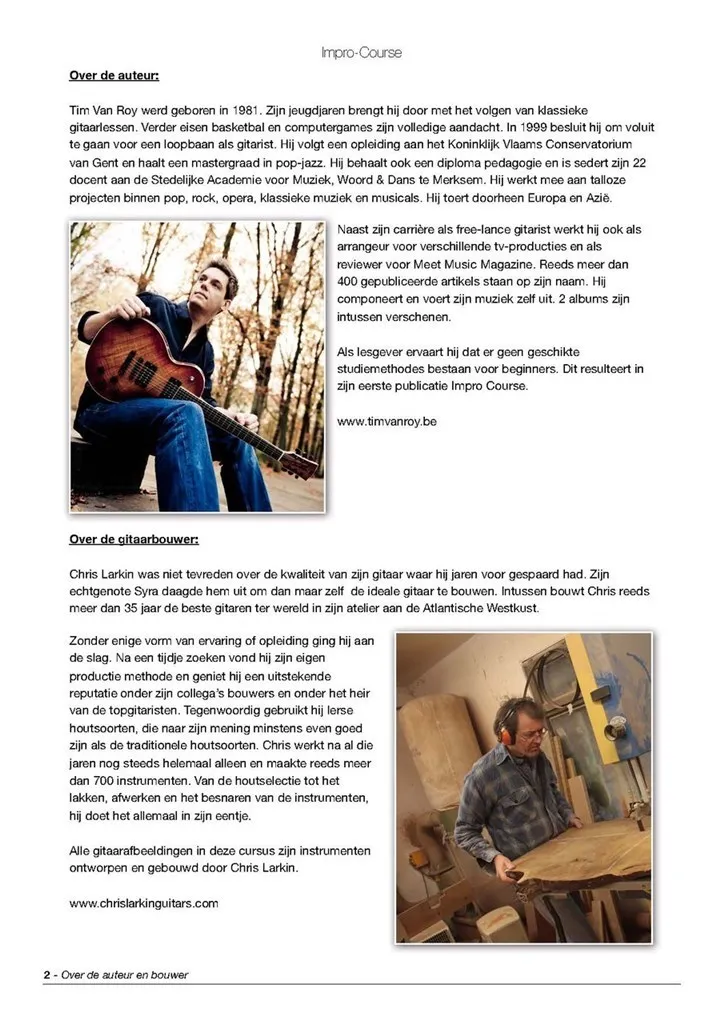 Impro-Course

Over de auteur:

Tim Van Roy werd geboren in 1981. Zijn jeugdjaren brengt hij door met het volgen van klassieke gitaarlessen. Verder eisen basketbal en computergames zijn volledige aandacht. In 1999 besluit hij om voluit te gaan voor een loopbaan als gitarist. Hij volgt een opleiding aan het Koninklijk Vlaams Conservatorium van Gent en haalt een mastergraad in pop-jazz. Hij behaalt ook een diploma pedagogie en is sedert zijn 22 docent aan de Stedelijke Academie voor Muziek, Woord & Dans te Merksem. Hij werkt mee aan talloze projecten binnen pop, rock, opera, klassieke muziek en musicals. Hij toert doorheen Europa en Azië.

Naast zijn carrière als free-lance gitarist werkt hij ook als arrangeur voor verschillende tv-producties en als reviewer voor Meet Music Magazine. Reeds meer dan 400 gepubliceerde artikels staan op zijn naam. Hij componeert en voert zijn muziek zelf uit. 2 albums zijn intussen verschenen.

Als lesgever ervaart hij dat er geen geschikte studiemethodes bestaan voor beginners. Dit resulteert in zijn eerste publicatie Impro Course.

www.timvanroy.be

Over de gitaarbouwer:

Chris Larkin was niet tevreden over de kwaliteit van zijn gitaar waar hij jaren voor gespaard had. Zijn echtgenote Syra daagde hem uit om dan maar zelf de ideale gitaar te bouwen. Intussen bouwt Chris reeds meer dan 35 jaar de beste gitaren ter wereld in zijn atelier aan de Atlantische Westkust.

Zonder enige vorm van ervaring of opleiding ging hij aan de slag. Na een tijdje zoeken vond hij zijn eigen productie methode en geniet hij een uitstekende reputatie onder zijn collega's bouwers en onder het heir van de topgitaristen. Tegenwoordig gebruikt hij Ierse houtsoorten, die naar zijn mening minstens even goed zijn als de traditionele houtsoorten. Chris werkt na al die jaren nog steeds helemaal alleen en maakte reeds meer dan 700 instrumenten. Van de houtselectie tot het lakken, afwerken en het besnaren van de instrumenten, hij doet het allemaal in zijn eentje.

Alle gitaarafbeeldingen in deze cursus zijn instrumenten ontworpen en gebouwd door Chris Larkin.

www.chrislarkinguitars.com

2 - Over de auteur en bouwer